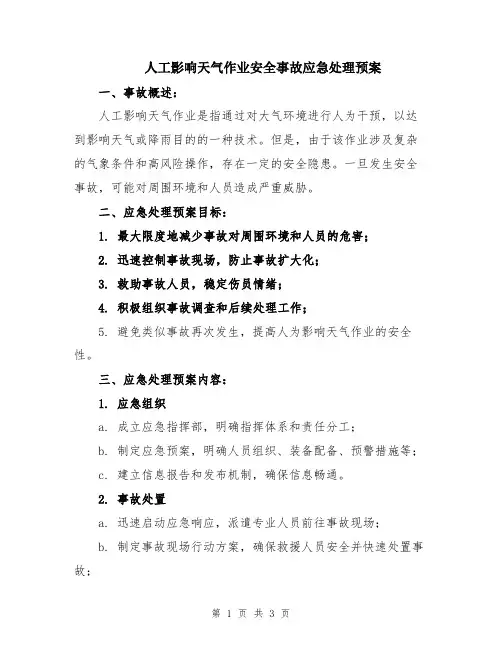 人工影响天气作业安全事故应急处理预案

一、事故概述：

人工影响天气作业是指通过对大气环境进行人为干预，以达到影响天气或降雨目的的一种技术。但是，由于该作业涉及复杂的气象条件和高风险操作，存在一定的安全隐患。一旦发生安全事故，可能对周围环境和人员造成严重威胁。

二、应急处理预案目标：

1. 最大限度地减少事故对周围环境和人员的危害；

2. 迅速控制事故现场，防止事故扩大化；

3. 救助事故人员，稳定伤员情绪；

4. 积极组织事故调查和后续处理工作；

5. 避免类似事故再次发生，提高人为影响天气作业的安全性。

三、应急处理预案内容：

1. 应急组织

a. 成立应急指挥部，明确指挥体系和责任分工；

b. 制定应急预案，明确人员组织、装备配备、预警措施等；

c. 建立信息报告和发布机制，确保信息畅通。

2. 事故处置

a. 迅速启动应急响应，派遣专业人员前往事故现场；

b. 制定事故现场行动方案，确保救援人员安全并快速处置事故；

第 1 页 共 3 页